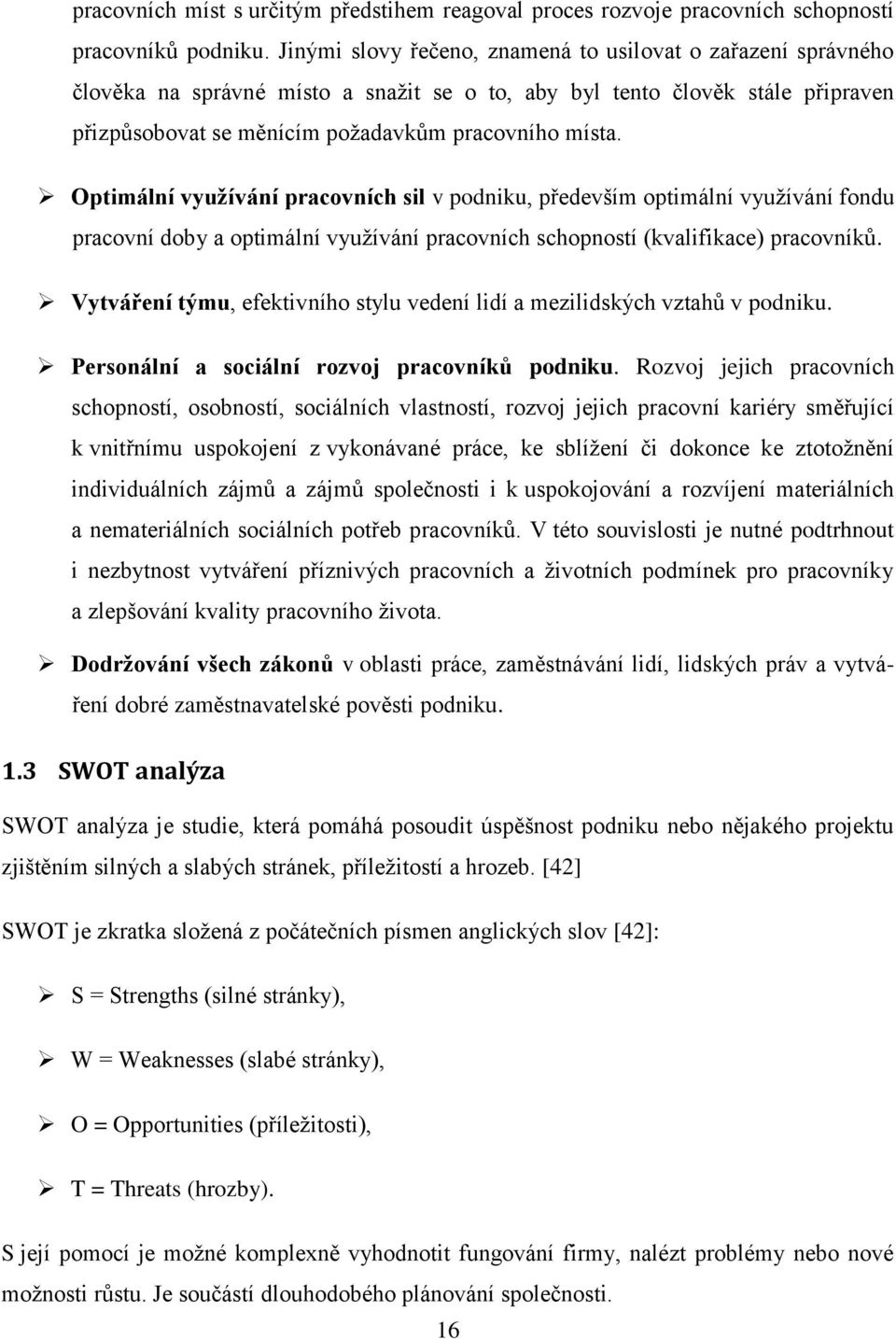 pracovních míst s určitým předstihem reagoval proces rozvoje pracovních schopností pracovníků podniku. Jinými slovy řečeno, znamená to usilovat o zařazení správného člověka na správné místo a snažit se o to, aby byl tento člověk stále připraven přizpůsobovat se měnícím požadavkům pracovního místa.

➢ Optimální využívání pracovních sil v podniku, především optimální využívání fondu pracovní doby a optimální využívání pracovních schopností (kvalifikace) pracovníků.

➢ Vytváření týmu, efektivního stylu vedení lidí a mezilidských vztahů v podniku.

➢ Personální a sociální rozvoj pracovníků podniku. Rozvoj jejich pracovních schopností, osobností, sociálních vlastností, rozvoj jejich pracovní kariéry směřující k vnitřnímu uspokojení z vykonávané práce, ke sblížení či dokonce ke ztotožnění individuálních zájmů a zájmů společnosti i k uspokojování a rozvíjení materiálních a nemateriálních sociálních potřeb pracovníků. V této souvislosti je nutné podtrhnout i nezbytnost vytváření příznivých pracovních a životních podmínek pro pracovníky a zlepšování kvality pracovního života.

➢ Dodržování všech zákonů v oblasti práce, zaměstnávání lidí, lidských práv a vytváření dobré zaměstnavatelské pověsti podniku.

1.3 SWOT analýza

SWOT analýza je studie, která pomáhá posoudit úspěšnost podniku nebo nějakého projektu zjištěním silných a slabých stránek, příležitostí a hrozeb. [42]

SWOT je zkratka složená z počátečních písmen anglických slov [42]:

➢ S = Strengths (silné stránky),

➢ W = Weaknesses (slabé stránky),

➢ O = Opportunities (příležitosti),

➢ T = Threats (hrozby).

S její pomocí je možné komplexně vyhodnotit fungování firmy, nalézt problémy nebo nové možnosti růstu. Je součástí dlouhodobého plánování společnosti.

16